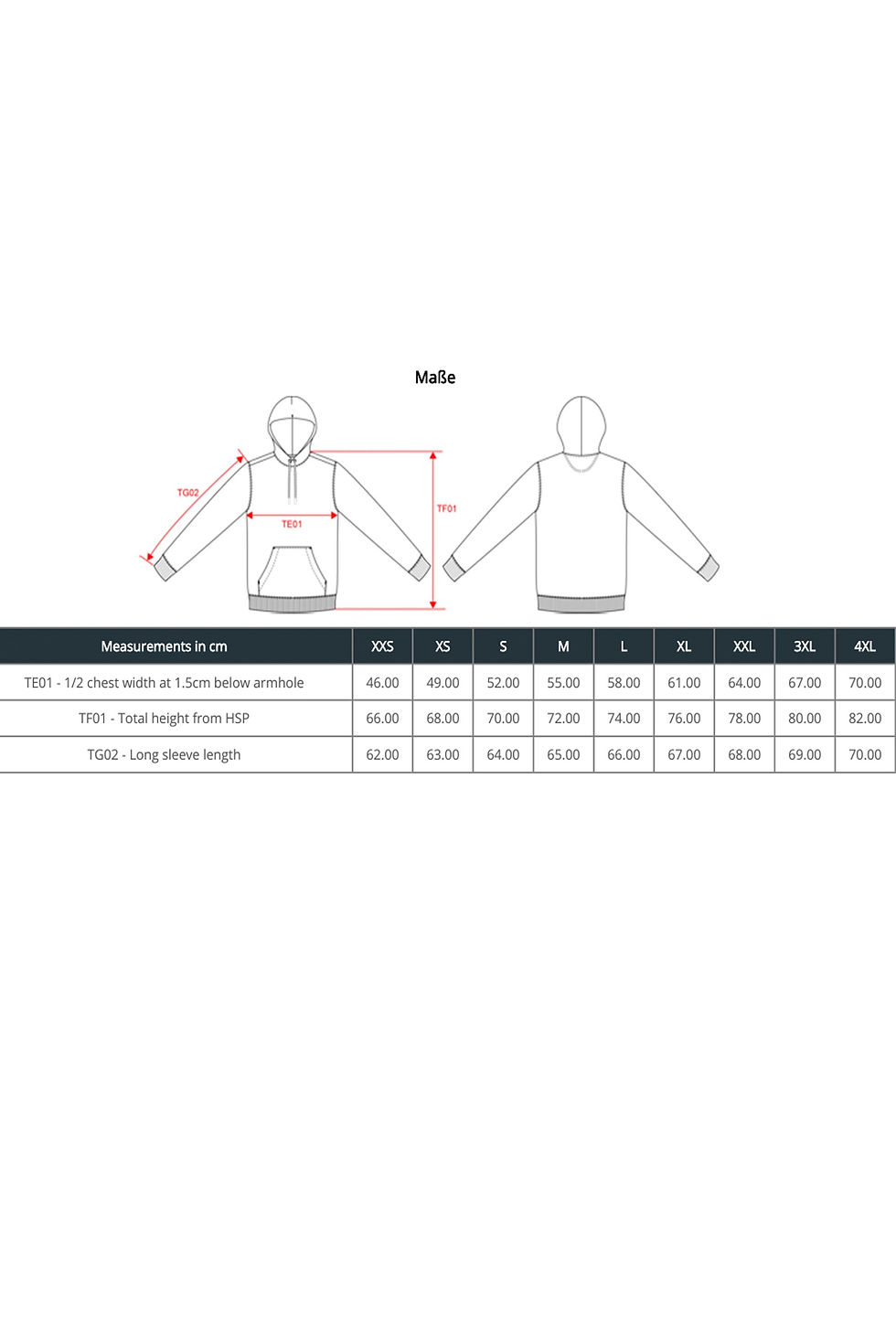 Maße

TG02

TE01

TF01

| Measurements in cm | XXS | XS | S | M | L | XL | XXL | 3XL | 4XL |
|---|---|---|---|---|---|---|---|---|---|
| TE01 - 1/2 chest width at 1.5cm below armhole | 46.00 | 49.00 | 52.00 | 55.00 | 58.00 | 61.00 | 64.00 | 67.00 | 70.00 |
| TF01 - Total height from HSP | 66.00 | 68.00 | 70.00 | 72.00 | 74.00 | 76.00 | 78.00 | 80.00 | 82.00 |
| TG02 - Long sleeve length | 62.00 | 63.00 | 64.00 | 65.00 | 66.00 | 67.00 | 68.00 | 69.00 | 70.00 |